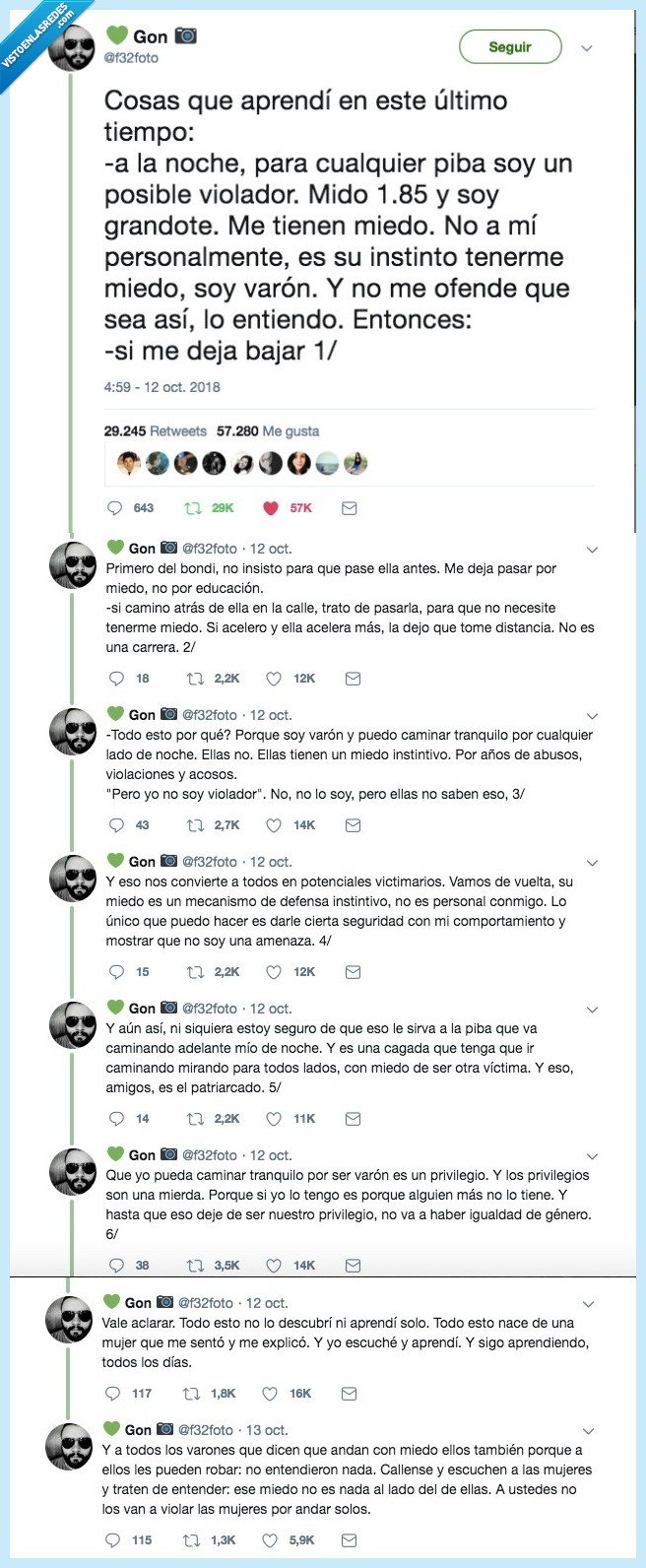 VISTOENLASREDES .com

Gon
@f32foto
Seguir

Cosas que aprendí en este último tiempo:
-a la noche, para cualquier piba soy un posible violador. Mido 1.85 y soy grandote. Me tienen miedo. No a mí personalmente, es su instinto tenerme miedo, soy varón. Y no me ofende que sea así, lo entiendo. Entonces:
-si me deja bajar 1/

4:59 - 12 oct. 2018

29.245 Retweets 57.280 Me gusta

643 29K 57K

Gon @f32foto · 12 oct.
Primero del bondi, no insisto para que pase ella antes. Me deja pasar por miedo, no por educación.
-si camino atrás de ella en la calle, trato de pasarla, para que no necesite tenerme miedo. Si acelero y ella acelera más, la dejo que tome distancia. No es una carrera. 2/

18 2,2K 12K

Gon @f32foto · 12 oct.
-Todo esto por qué? Porque soy varón y puedo caminar tranquilo por cualquier lado de noche. Ellas no. Ellas tienen un miedo instintivo. Por años de abusos, violaciones y acosos.
"Pero yo no soy violador". No, no lo soy, pero ellas no saben eso, 3/

43 2,7K 14K

Gon @f32foto · 12 oct.
Y eso nos convierte a todos en potenciales victimarios. Vamos de vuelta, su miedo es un mecanismo de defensa instintivo, no es personal conmigo. Lo único que puedo hacer es darle cierta seguridad con mi comportamiento y mostrar que no soy una amenaza. 4/

15 2,2K 12K

Gon @f32foto · 12 oct.
Y aún así, ni siquiera estoy seguro de que eso le sirva a la piba que va caminando adelante mío de noche. Y es una cagada que tenga que ir caminando mirando para todos lados, con miedo de ser otra víctima. Y eso, amigos, es el patriarcado. 5/

14 2,2K 11K

Gon @f32foto · 12 oct.
Que yo pueda caminar tranquilo por ser varón es un privilegio. Y los privilegios son una mierda. Porque si yo lo tengo es porque alguien más no lo tiene. Y hasta que eso deje de ser nuestro privilegio, no va a haber igualdad de género. 6/

38 3,5K 14K

Gon @f32foto · 12 oct.
Vale aclarar. Todo esto no lo descubrí ni aprendí solo. Todo esto nace de una mujer que me sentó y me explicó. Y yo escuché y aprendí. Y sigo aprendiendo, todos los días.

117 1,8K 16K

Gon @f32foto · 13 oct.
Y a todos los varones que dicen que andan con miedo ellos también porque a ellos les pueden robar: no entendieron nada. Callense y escuchen a las mujeres y traten de entender: ese miedo no es nada al lado del de ellas. A ustedes no los van a violar las mujeres por andar solos.

115 1,3K 5,9K